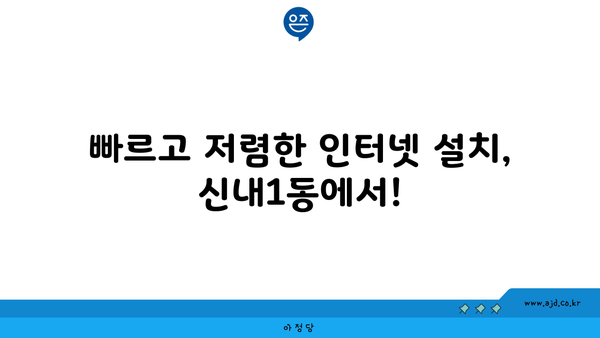 은즈

빠르고 저렴한 인터넷 설치, 신내1동에서!

www.ajd.co.kr

아정당